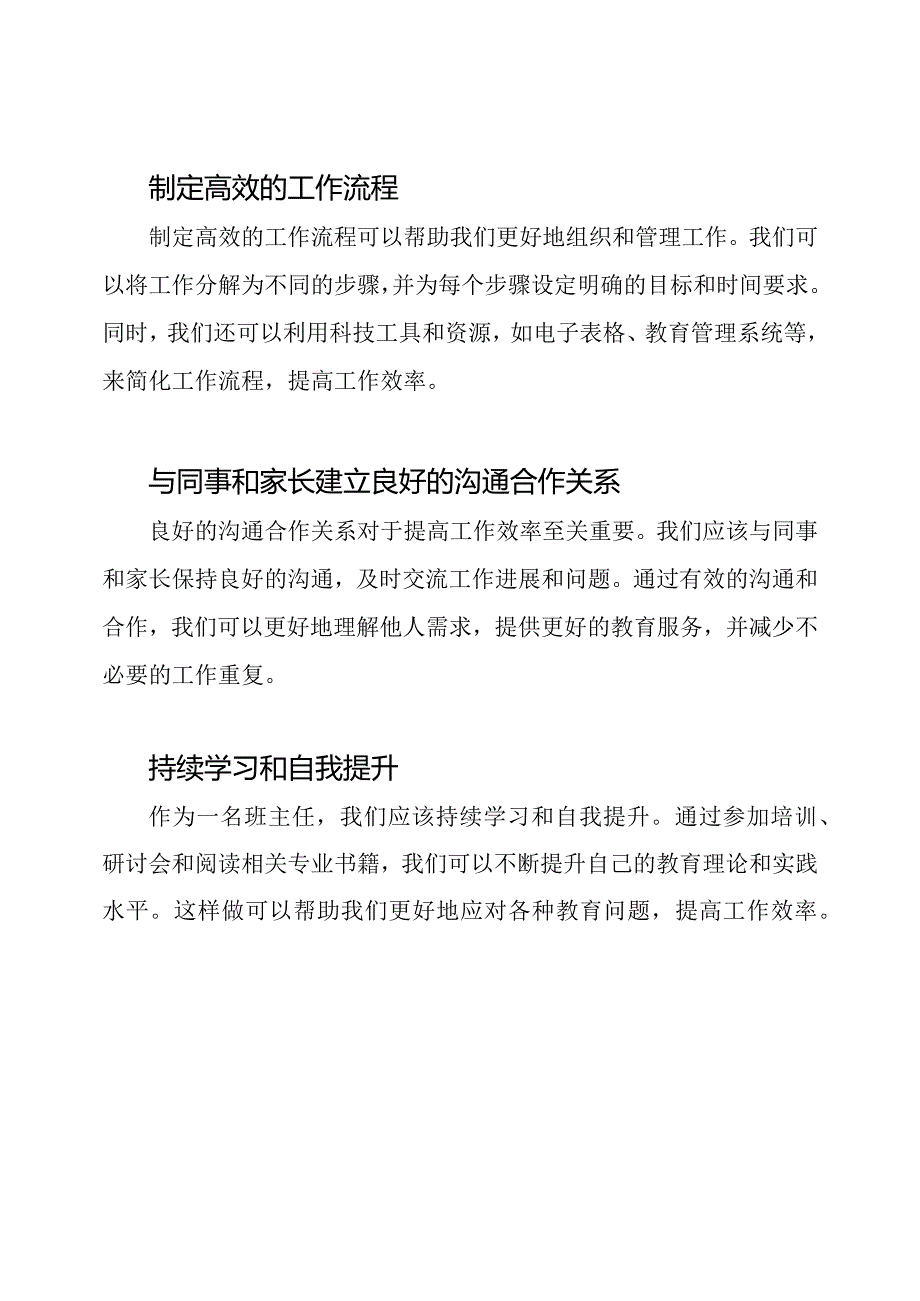 制定高效的工作流程

制定高效的工作流程可以帮助我们更好地组织和管理工作。我们可以将工作分解为不同的步骤，并为每个步骤设定明确的目标和时间要求。同时，我们还可以利用科技工具和资源，如电子表格、教育管理系统等，来简化工作流程，提高工作效率。

与同事和家长建立良好的沟通合作关系

良好的沟通合作关系对于提高工作效率至关重要。我们应该与同事和家长保持良好的沟通，及时交流工作进展和问题。通过有效的沟通和合作，我们可以更好地理解他人需求，提供更好的教育服务，并减少不必要的工作重复。

持续学习和自我提升

作为一名班主任，我们应该持续学习和自我提升。通过参加培训、研讨会和阅读相关专业书籍，我们可以不断提升自己的教育理论和实践水平。这样做可以帮助我们更好地应对各种教育问题，提高工作效率。